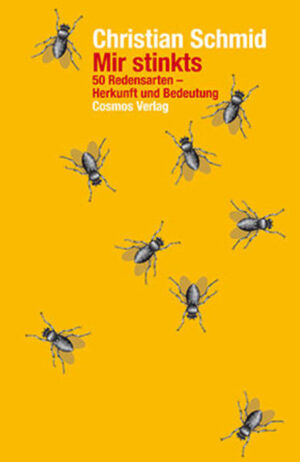 Christian Schmid
Mir stinkts
50 Redensarten – Herkunft und Bedeutung
Cosmos Verlag